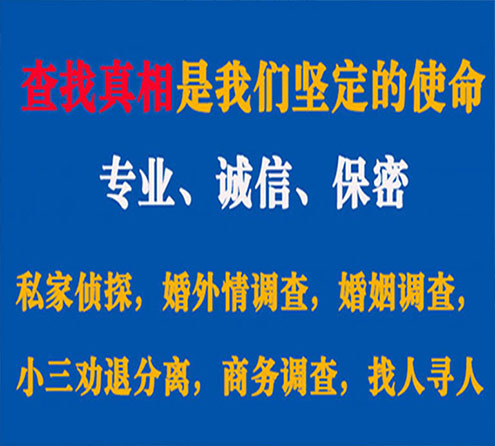 查找真相是我们坚定的使命

专业、诚信、保密

私家侦探，婚外情调查，婚姻调查，

小三劝退分离，商务调查，找人寻人